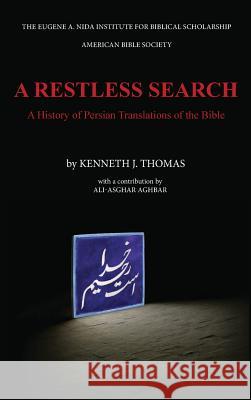 THE EUGENE A. NIDA INSTITUTE FOR BIBLICAL SCHOLARSHIP

AMERICAN BIBLE SOCIETY

A RESTLESS SEARCH

A History of Persian Translations of the Bible

by KENNETH J. THOMAS

with a contribution by
ALI-ASGHAR AGHBAR

خدا رحیم است

Kraina Książek